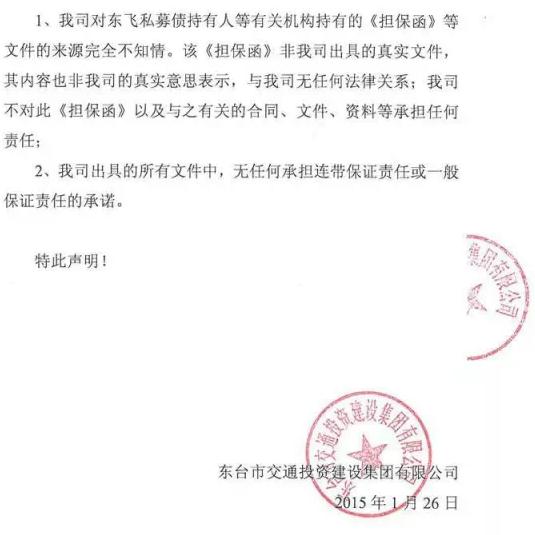 1、我司对东飞私募债持有人等有关机构持有的《担保函》等文件的来源完全不知情。该《担保函》非我司出具的真实文件，其内容也非我司的真实意思表示，与我司无任何法律关系；我司不对此《担保函》以及与之有关的合同、文件、资料等承担任何责任；

2、我司出具的所有文件中，无任何承担连带保证责任或一般保证责任的承诺。

特此声明！

集团有限公司

东台市交通投资建设集团有限公司

东台市交通投资建设集团有限公司
2015 年 1 月 26 日